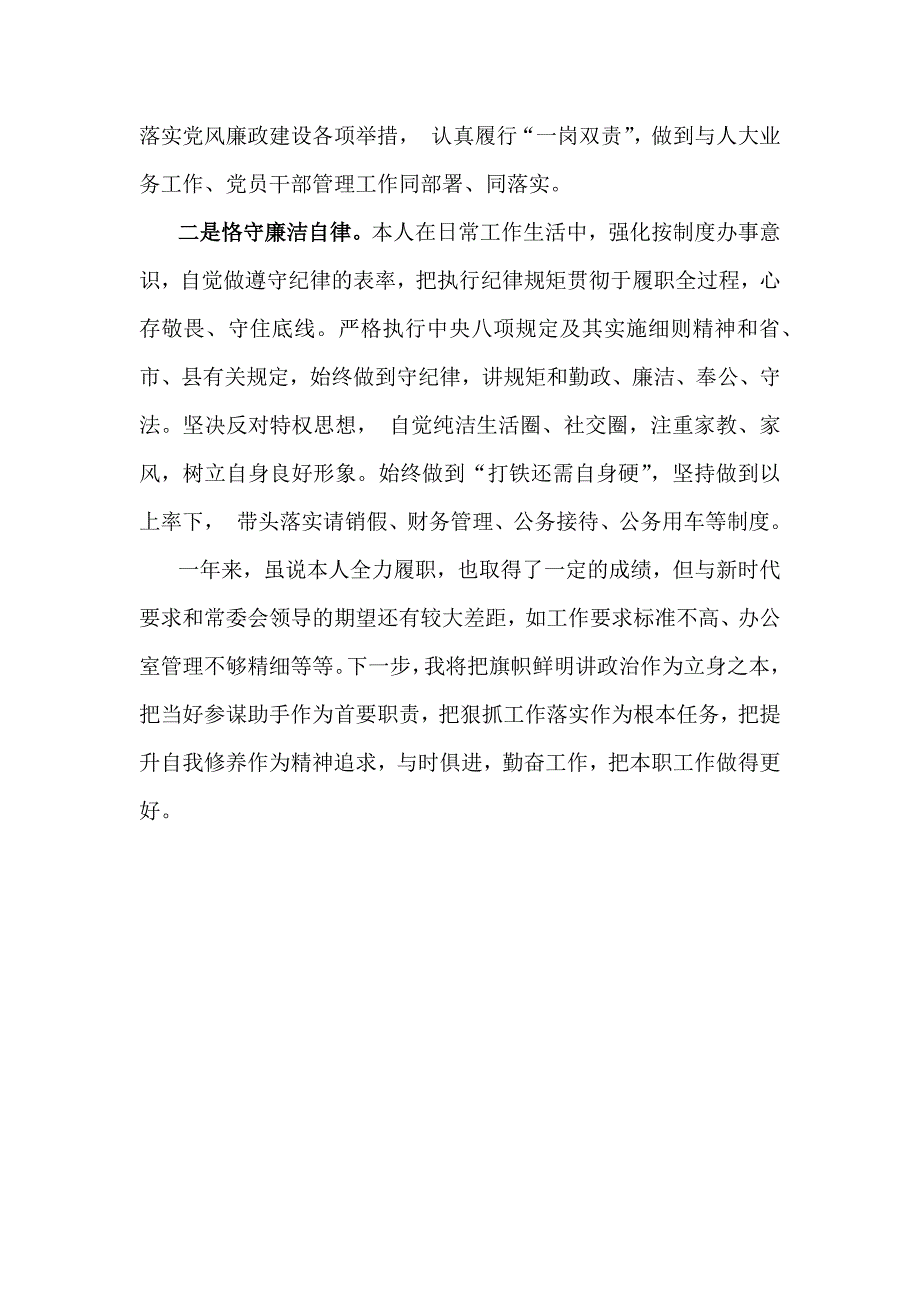 落实党风廉政建设各项举措， 认真履行“一岗双责”，做到与人大业务工作、党员干部管理工作同部署、同落实。

二是恪守廉洁自律。本人在日常工作生活中，强化按制度办事意识，自觉做遵守纪律的表率，把执行纪律规矩贯彻于履职全过程，心存敬畏、守住底线。严格执行中央八项规定及其实施细则精神和省、市、县有关规定，始终做到守纪律，讲规矩和勤政、廉洁、奉公、守法。坚决反对特权思想， 自觉纯洁生活圈、社交圈，注重家教、家风，树立自身良好形象。始终做到“打铁还需自身硬”，坚持做到以上率下， 带头落实请销假、财务管理、公务接待、公务用车等制度。

一年来，虽说本人全力履职，也取得了一定的成绩，但与新时代要求和常委会领导的期望还有较大差距，如工作要求标准不高、办公室管理不够精细等等。下一步，我将把旗帜鲜明讲政治作为立身之本，把当好参谋助手作为首要职责，把狠抓工作落实作为根本任务，把提升自我修养作为精神追求，与时俱进，勤奋工作，把本职工作做得更好。